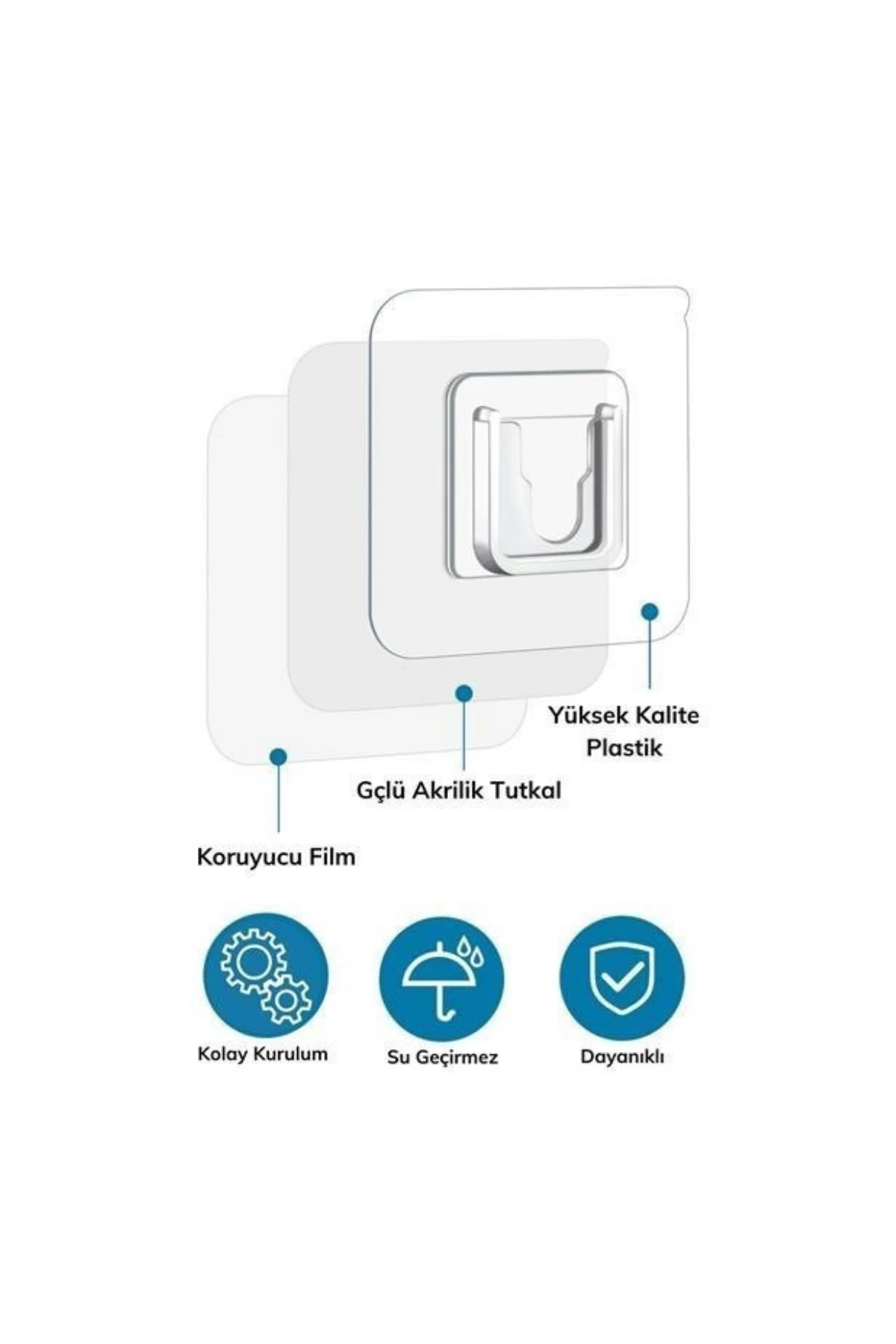 Yüksek Kalite Plastik

Gçlü Akrilik Tutkal

Koruyucu Film

Kolay Kurulum

Su Geçirmez

Dayanıklı